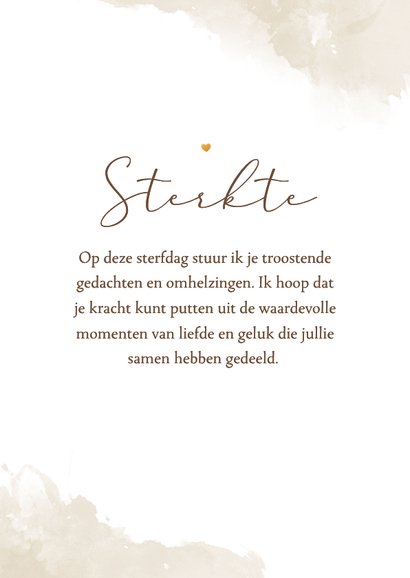 Sterkte

Op deze sterfdag stuur ik je troostende gedachten en omhelzingen. Ik hoop dat je kracht kunt putten uit de waardevolle momenten van liefde en geluk die jullie samen hebben gedeeld.